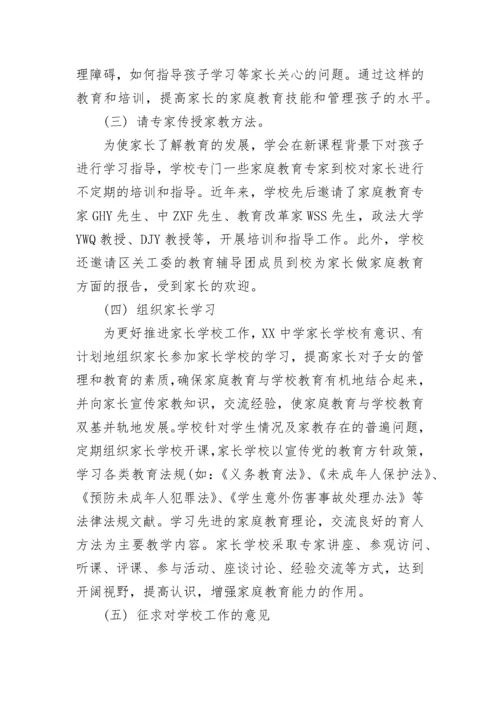 理障碍，如何指导孩子学习等家长关心的问题。通过这样的教育和培训，提高家长的家庭教育技能和管理孩子的水平。

（三）请专家传授家教方法。

为使家长了解教育的发展，学会在新课程背景下对孩子进行学习指导，学校专门一些家庭教育专家到校对家长进行不定期的培训和指导。近年来，学校先后邀请了家庭教育专家 GHY 先生、中 ZXF 先生、教育改革家 WSS 先生，政法大学 YWQ 教授、DJY 教授等，开展培训和指导工作。此外，学校还邀请区关工委的教育辅导团成员到校为家长做家庭教育方面的报告，受到家长的欢迎。

（四）组织家长学习

为更好推进家长学校工作，XX 中学家长学校有意识、有计划地组织家长参加家长学校的学习，提高家长对子女的管理和教育的素质，确保家庭教育与学校教育有机地结合起来，并向家长宣传家教知识，交流经验，使家庭教育与学校教育双基并轨地发展。学校针对学生情况及家教存在的普遍问题，定期组织家长学校开课，家长学校以宣传党的教育方针政策，学习各类教育法规(如：《义务教育法》、《未成年人保护法》、《预防未成年人犯罪法》、《学生意外伤害事故处理办法》等法律法规文献。学习先进的家庭教育理论，交流良好的育人方法为主要教学内容。家长学校采取专家讲座、参观访问、听课、评课、参与活动、座谈讨论、经验交流等方式，达到开阔视野，提高认识，增强家庭教育能力的作用。

（五）征求对学校工作的意见